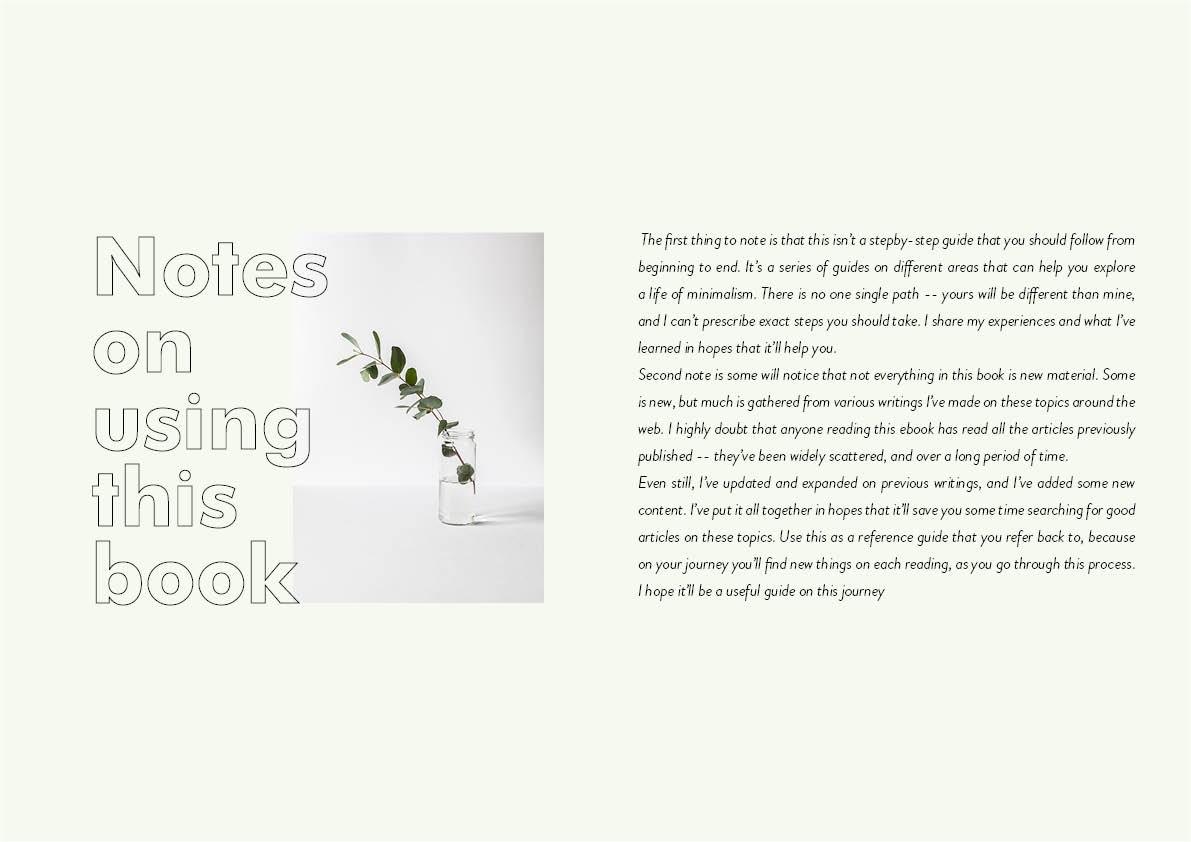 Notes
on
using
this
book

The first thing to note is that this isn't a stepby- step guide that you should follow from beginning to end. It's a series of guides on different areas that can help you explore a life of minimalism. There is no one single path -- yours will be different than mine, and I can't prescribe exact steps you should take. I share my experiences and what I've learned in hopes that it'll help you.

Second note is some will notice that not everything in this book is new material. Some is new, but much is gathered from various writings I've made on these topics around the web. I highly doubt that anyone reading this ebook has read all the articles previously published -- they've been widely scattered, and over a long period of time.

Even still, I've updated and expanded on previous writings, and I've added some new content. I've put it all together in hopes that it'll save you some time searching for good articles on these topics. Use this as a reference guide that you refer back to, because on your journey you'll find new things on each reading, as you go through this process. I hope it'll be a useful guide on this journey